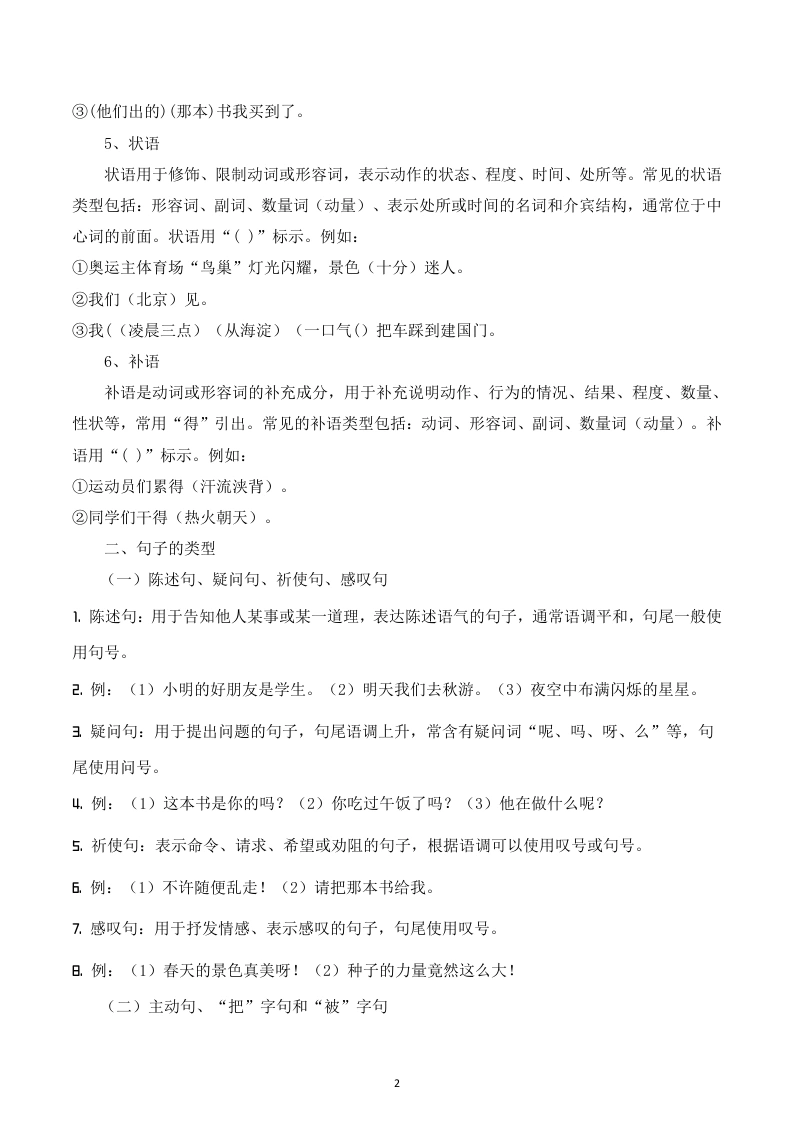 ③(他们出的)(那本)书我买到了。

5、状语

状语用于修饰、限制动词或形容词，表示动作的状态、程度、时间、处所等。常见的状语类型包括：形容词、副词、数量词（动量）、表示处所或时间的名词和介宾结构，通常位于中心词的前面。状语用“( )”标示。例如：

①奥运主体育场“鸟巢”灯光闪耀，景色（十分）迷人。

②我们（北京）见。

③我(（凌晨三点）（从海淀）（一口气()把车踩到建国门。

6、补语

补语是动词或形容词的补充成分，用于补充说明动作、行为的情况、结果、程度、数量、性状等，常用“得”引出。常见的补语类型包括：动词、形容词、副词、数量词（动量）。补语用“( )”标示。例如：

①运动员们累得（汗流浃背）。

②同学们干得（热火朝天）。

二、句子的类型

（一）陈述句、疑问句、祈使句、感叹句

1. 陈述句：用于告知他人某事或某一道理，表达陈述语气的句子，通常语调平和，句尾一般使用句号。

2. 例：（1）小明的好朋友是学生。（2）明天我们去秋游。（3）夜空中布满闪烁的星星。

3. 疑问句：用于提出问题的句子，句尾语调上升，常含有疑问词“呢、吗、呀、么”等，句尾使用问号。

4. 例：（1）这本书是你的吗？（2）你吃过午饭了吗？（3）他在做什么呢？

5. 祈使句：表示命令、请求、希望或劝阻的句子，根据语调可以使用叹号或句号。

6. 例：（1）不许随便乱走！（2）请把那本书给我。

7. 感叹句：用于抒发情感、表示感叹的句子，句尾使用叹号。

8. 例：（1）春天的景色真美呀！（2）种子的力量竟然这么大！

（二）主动句、“把”字句和“被”字句

2